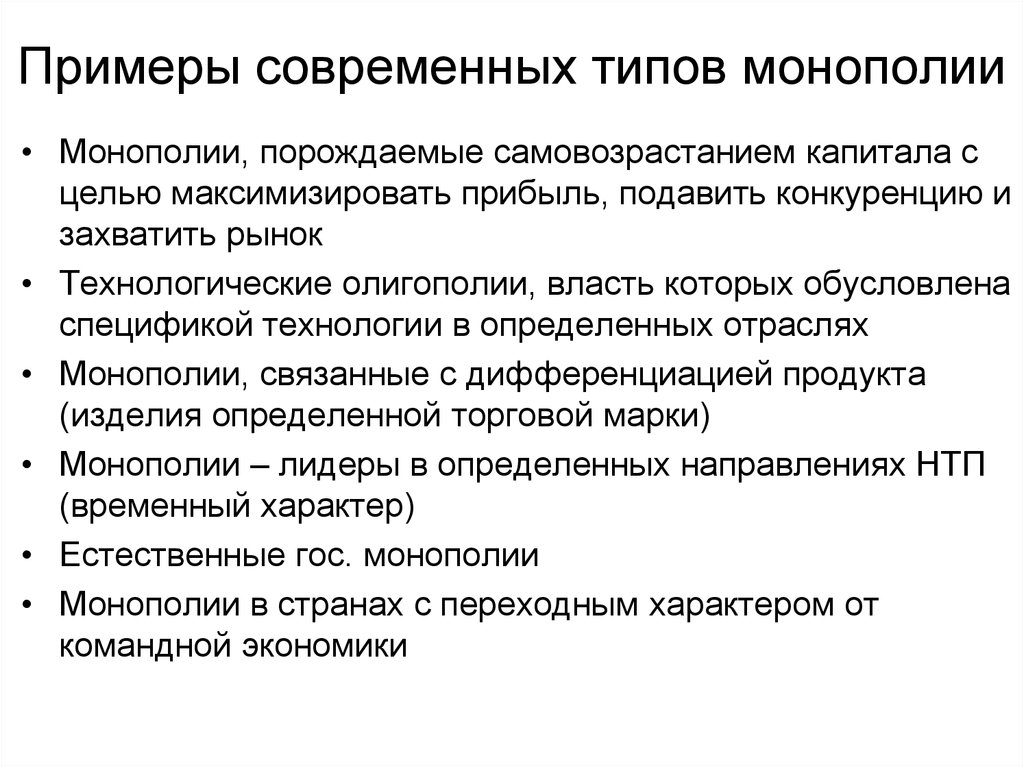 Примеры современных типов монополии

• Монополии, порождаемые самовозрастанием капитала с целью максимизировать прибыль, подавить конкуренцию и захватить рынок
• Технологические олигополии, власть которых обусловлена спецификой технологии в определенных отраслях
• Монополии, связанные с дифференциацией продукта (изделия определенной торговой марки)
• Монополии – лидеры в определенных направлениях НТП (временный характер)
• Естественные гос. монополии
• Монополии в странах с переходным характером от командной экономики